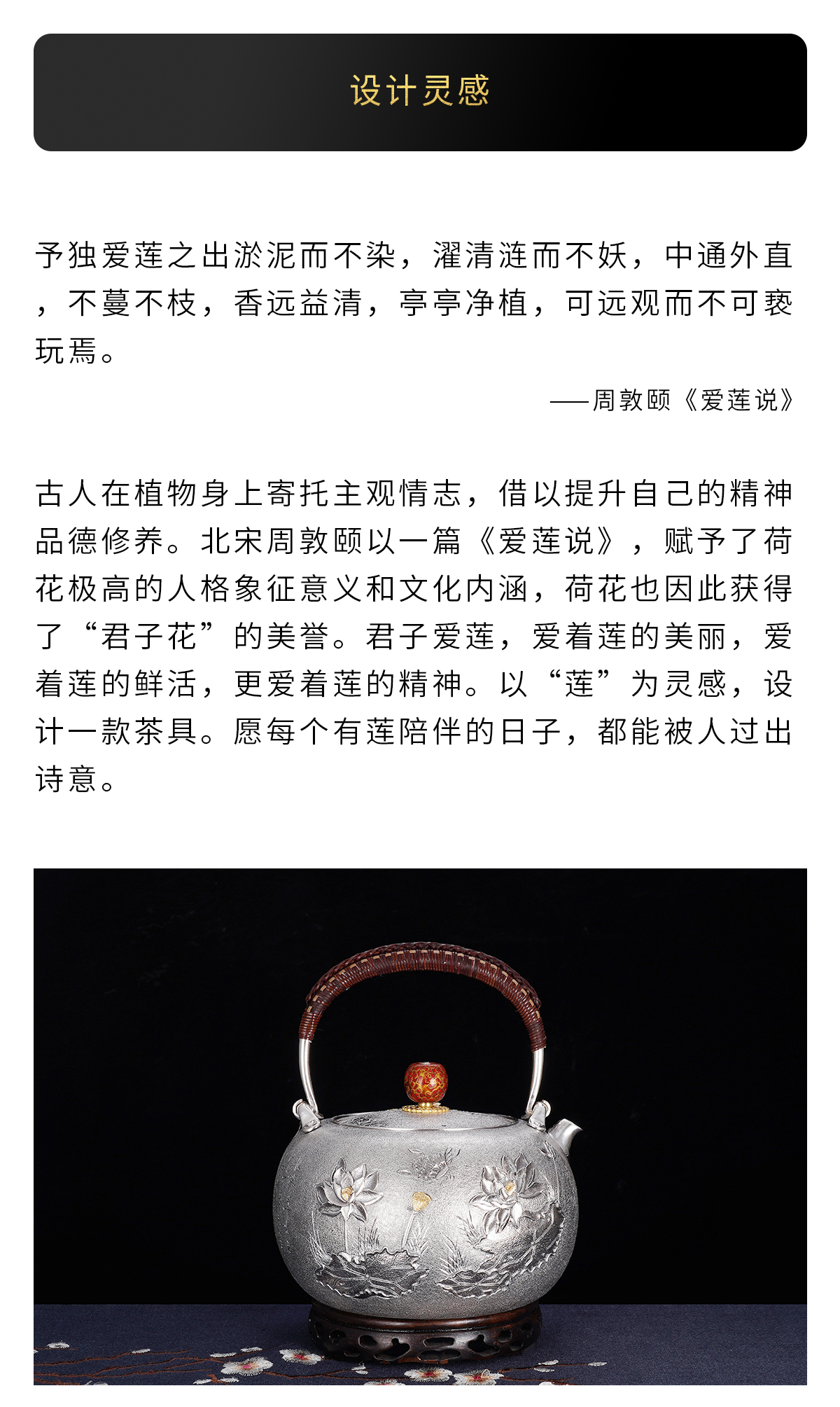 设计灵感

予独爱莲之出淤泥而不染，濯清涟而不妖，中通外直，不蔓不枝，香远益清，亭亭净植，可远观而不可亵玩焉。

——周敦颐《爱莲说》

古人在植物身上寄托主观情志，借以提升自己的精神品德修养。北宋周敦颐以一篇《爱莲说》，赋予了荷花极高的人格象征意义和文化内涵，荷花也因此获得了“君子花”的美誉。君子爱莲，爱着莲的美丽，爱着莲的鲜活，更爱着莲的精神。以“莲”为灵感，设计一款茶具。愿每个有莲陪伴的日子，都能被人过出诗意。